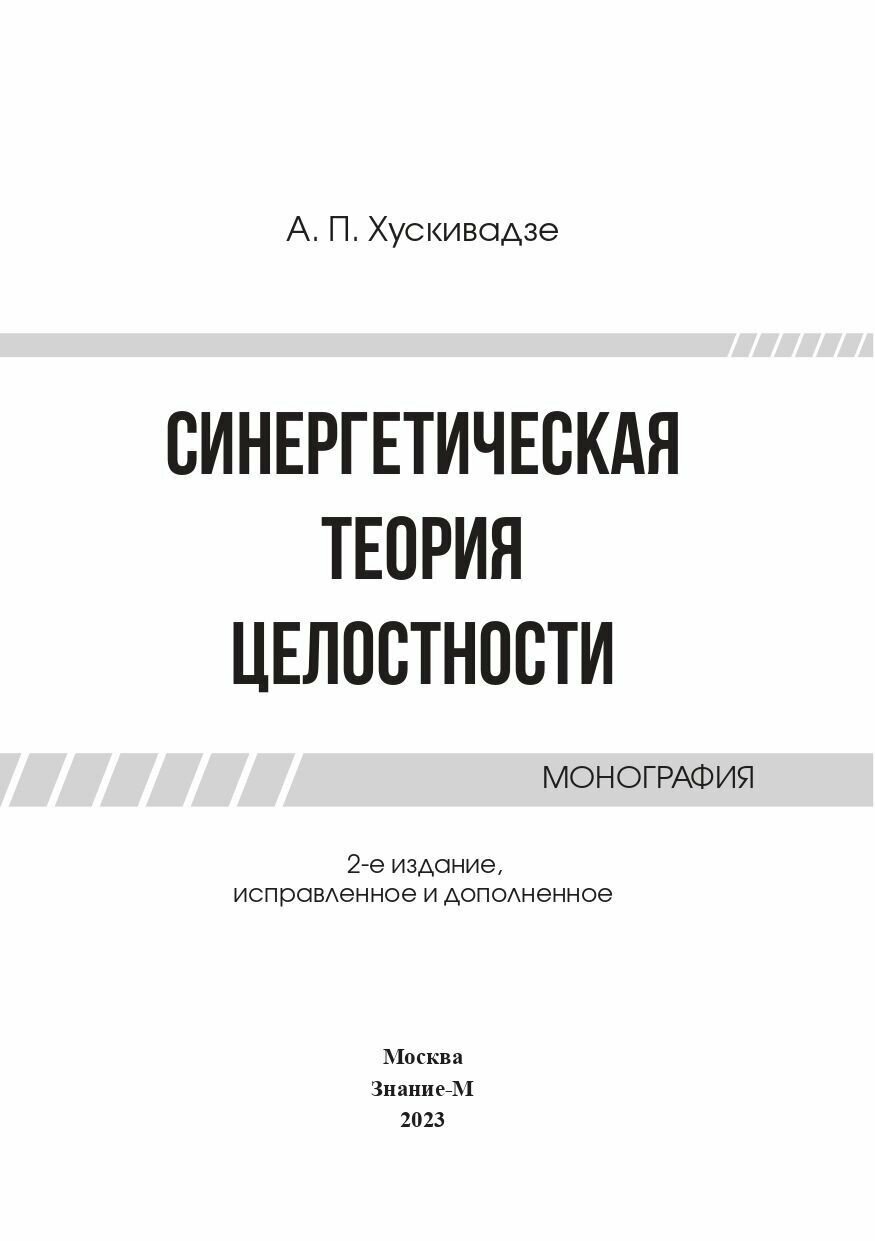 А. П. Хускивадзе

СИНЕРГЕТИЧЕСКАЯ
ТЕОРИЯ
ЦЕЛОСТНОСТИ

МОНОГРАФИЯ

2-е издание,
исправленное и дополненное

Москва
Знание-М
2023